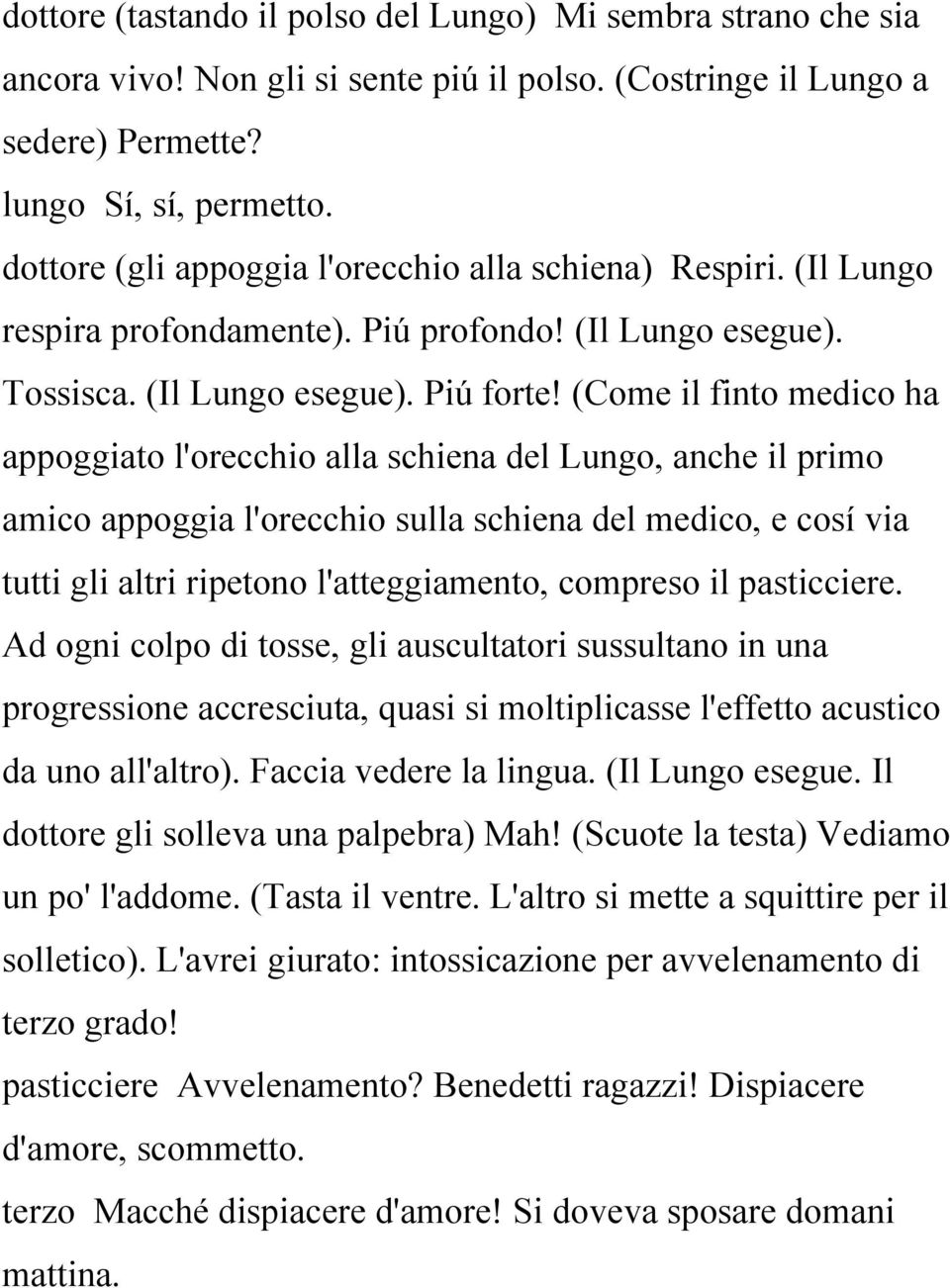 dottore (tastando il polso del Lungo) Mi sembra strano che sia ancora vivo! Non gli si sente piú il polso. (Costringe il Lungo a sedere) Permette?
lungo Sí, sí, permetto.
dottore (gli appoggia l'orecchio alla schiena) Respiri. (Il Lungo respira profondamente). Piú profondo! (Il Lungo esegue). Tossisca. (Il Lungo esegue). Piú forte! (Come il finto medico ha appoggiato l'orecchio alla schiena del Lungo, anche il primo amico appoggia l'orecchio sulla schiena del medico, e cosí via tutti gli altri ripetono l'atteggiamento, compreso il pasticciere. Ad ogni colpo di tosse, gli auscultatori sussultano in una progressione accresciuta, quasi si moltiplicasse l'effetto acustico da uno all'altro). Faccia vedere la lingua. (Il Lungo esegue. Il dottore gli solleva una palpebra) Mah! (Scuote la testa) Vediamo un po' l'addome. (Tasta il ventre. L'altro si mette a squittire per il solletico). L'avrei giurato: intossicazione per avvelenamento di terzo grado!
pasticciere Avvelenamento? Benedetti ragazzi! Dispiacere d'amore, scommetto.
terzo Macché dispiacere d'amore! Si doveva sposare domani mattina.